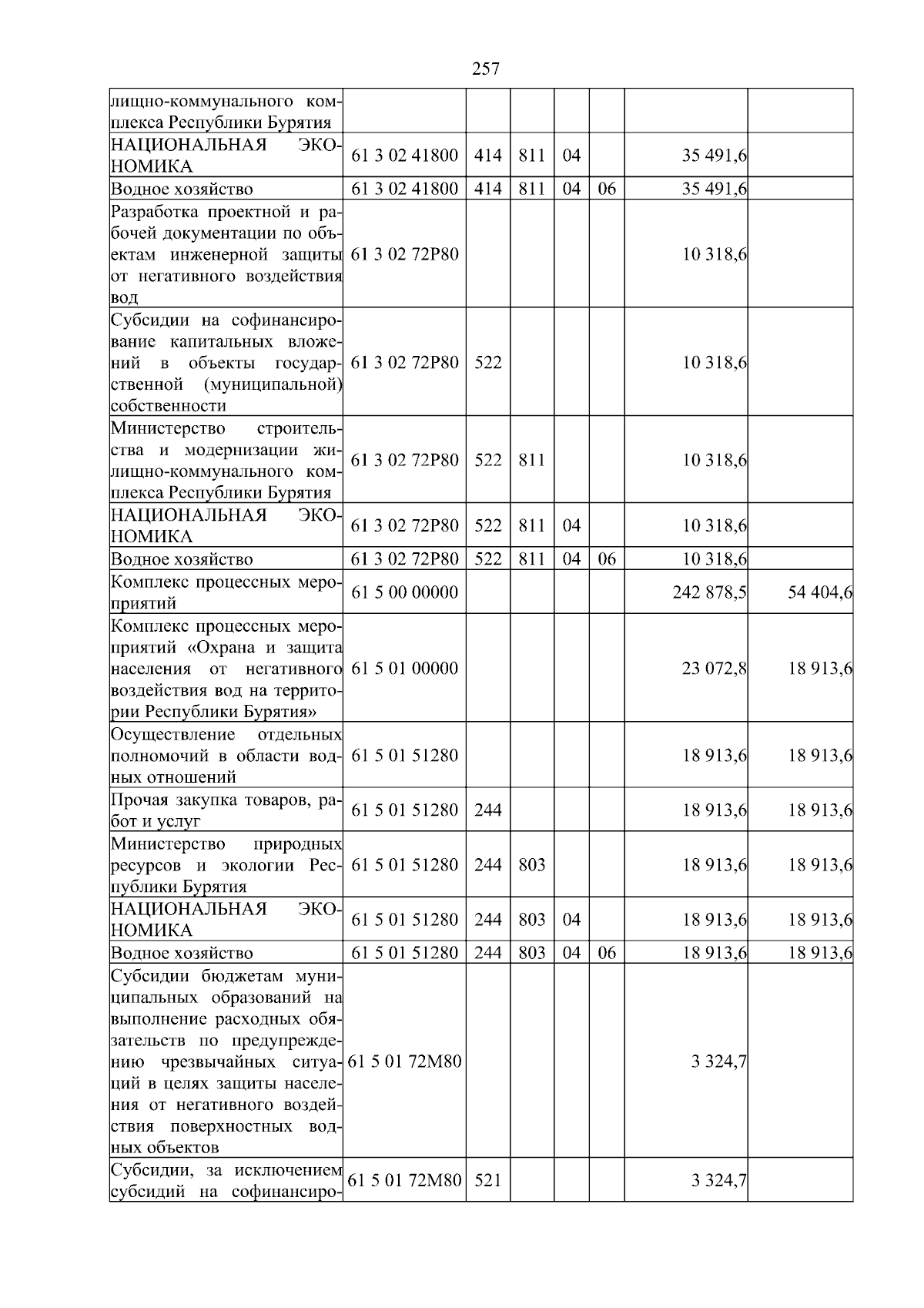 257

| | | | | | | | |
|---|---|---|---|---|---|---|---|
| лищно-коммунального комплекса Республики Бурятия | | | | | | | |
| НАЦИОНАЛЬНАЯ ЭКОНОМИКА | 61 3 02 41800 | 414 | 811 | 04 | | 35 491,6 | |
| Водное хозяйство | 61 3 02 41800 | 414 | 811 | 04 | 06 | 35 491,6 | |
| Разработка проектной и рабочей документации по объектам инженерной защиты от негативного воздействия вод | 61 3 02 72Р80 | | | | | 10 318,6 | |
| Субсидии на софинансирование капитальных вложений в объекты государственной (муниципальной) собственности | 61 3 02 72Р80 | 522 | | | | 10 318,6 | |
| Министерство строительства и модернизации жилищно-коммунального комплекса Республики Бурятия | 61 3 02 72Р80 | 522 | 811 | | | 10 318,6 | |
| НАЦИОНАЛЬНАЯ ЭКОНОМИКА | 61 3 02 72Р80 | 522 | 811 | 04 | | 10 318,6 | |
| Водное хозяйство | 61 3 02 72Р80 | 522 | 811 | 04 | 06 | 10 318,6 | |
| Комплекс процессных мероприятий | 61 5 00 00000 | | | | | 242 878,5 | 54 404,6 |
| Комплекс процессных мероприятий «Охрана и защита населения от негативного воздействия вод на территории Республики Бурятия» | 61 5 01 00000 | | | | | 23 072,8 | 18 913,6 |
| Осуществление отдельных полномочий в области водных отношений | 61 5 01 51280 | | | | | 18 913,6 | 18 913,6 |
| Прочая закупка товаров, работ и услуг | 61 5 01 51280 | 244 | | | | 18 913,6 | 18 913,6 |
| Министерство природных ресурсов и экологии Республики Бурятия | 61 5 01 51280 | 244 | 803 | | | 18 913,6 | 18 913,6 |
| НАЦИОНАЛЬНАЯ ЭКОНОМИКА | 61 5 01 51280 | 244 | 803 | 04 | | 18 913,6 | 18 913,6 |
| Водное хозяйство | 61 5 01 51280 | 244 | 803 | 04 | 06 | 18 913,6 | 18 913,6 |
| Субсидии бюджетам муниципальных образований на выполнение расходных обязательств по предупреждению чрезвычайных ситуаций в целях защиты населения от негативного воздействия поверхностных водных объектов | 61 5 01 72М80 | | | | | 3 324,7 | |
| Субсидии, за исключением субсидий на софинансиро- | 61 5 01 72М80 | 521 | | | | 3 324,7 | |